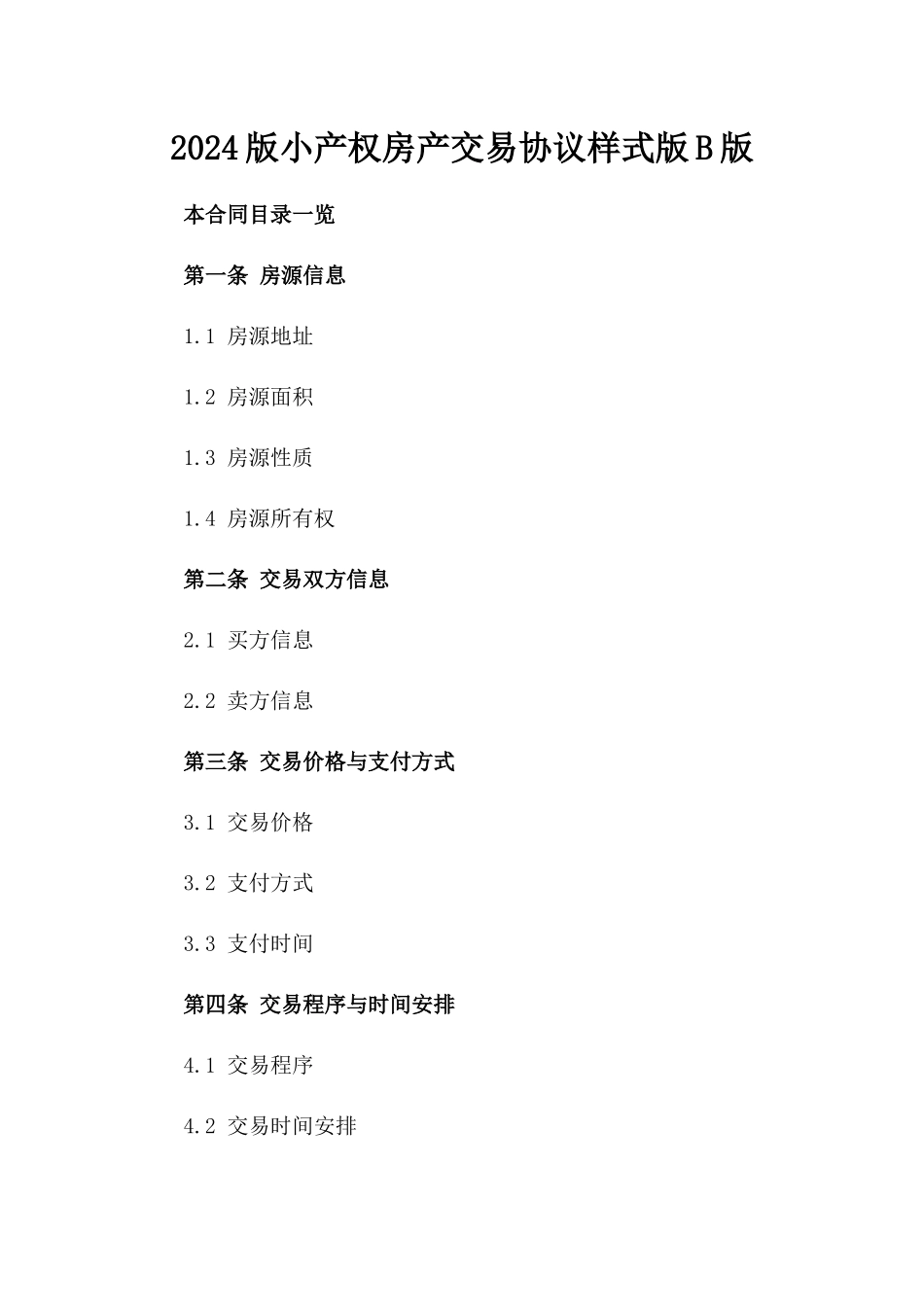 2024版小产权房产交易协议样式版B版

本合同目录一览

第一条 房源信息

1.1 房源地址

1.2 房源面积

1.3 房源性质

1.4 房源所有权

第二条 交易双方信息

2.1 买方信息

2.2 卖方信息

第三条 交易价格与支付方式

3.1 交易价格

3.2 支付方式

3.3 支付时间

第四条 交易程序与时间安排

4.1 交易程序

4.2 交易时间安排